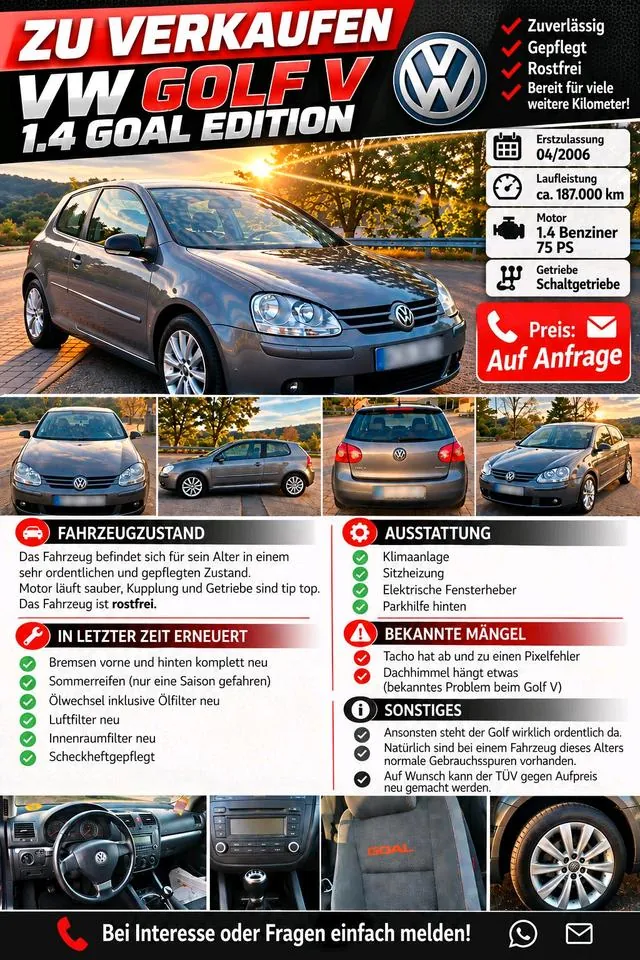 ZU VERKAUFEN
VW GOLF V
1.4 GOAL EDITION

Zuverlässig
Gepflegt
Rostfrei
Bereit für viele weitere Kilometer!

Erstzulassung
04/2006

Laufleistung
ca. 187.000 km

Motor
1.4 Benziner
75 PS

Getriebe
Schaltgetriebe

Preis:
Auf Anfrage

FAHRZEUGZUSTAND

Das Fahrzeug befindet sich für sein Alter in einem sehr ordentlichen und gepflegten Zustand.
Motor läuft sauber, Kupplung und Getriebe sind tip top.
Das Fahrzeug ist rostfrei.

IN LETZTER ZEIT ERNEUERT

Bremsen vorne und hinten komplett neu
Sommerreifen (nur eine Saison gefahren)
Ölwechsel inklusive Ölfilter neu
Luftfilter neu
Innenraumfilter neu
Scheckheftgepflegt

AUSSTATTUNG

Klimaanlage
Sitzheizung
Elektrische Fensterheber
Parkhilfe hinten

BEKANNTE MÄNGEL

Tacho hat ab und zu einen Pixelfehler
Dachhimmel hängt etwas (bekanntes Problem beim Golf V)

SONSTIGES

Ansonsten steht der Golf wirklich ordentlich da.
Natürlich sind bei einem Fahrzeug dieses Alters normale Gebrauchsspuren vorhanden.
Auf Wunsch kann der TÜV gegen Aufpreis neu gemacht werden.

GOAL

Bei Interesse oder Fragen einfach melden!